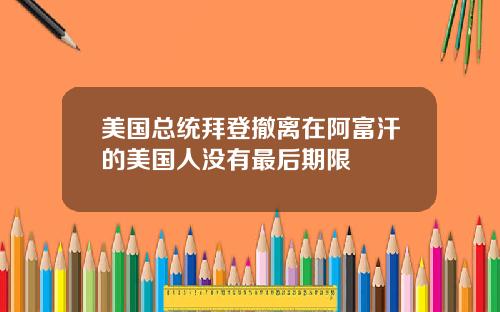 美国总统拜登撤离在阿富汗的美国人没有最后期限